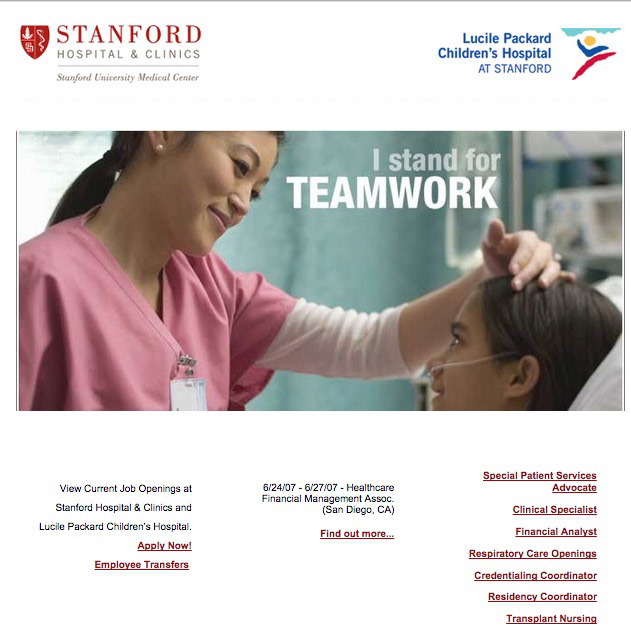 STANFORD
HOSPITAL & CLINICS
Stanford University Medical Center

Lucile Packard
Children's Hospital
AT STANFORD

I stand for
TEAMWORK

View Current Job Openings at Stanford Hospital & Clinics and Lucile Packard Children's Hospital.
Apply Now!
Employee Transfers

6/24/07 - 6/27/07 - Healthcare Financial Management Assoc. (San Diego, CA)
Find out more...

Special Patient Services Advocate
Clinical Specialist
Financial Analyst
Respiratory Care Openings
Credentialing Coordinator
Residency Coordinator
Transplant Nursing